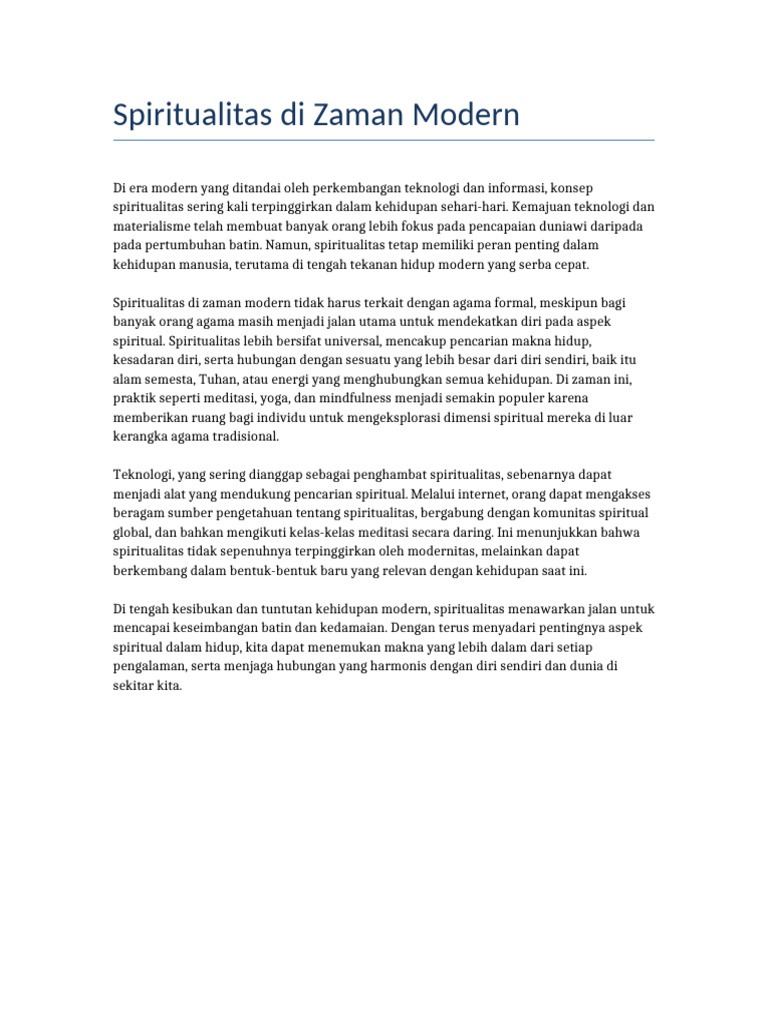 Spiritualitas di Zaman Modern

Di era modern yang ditandai oleh perkembangan teknologi dan informasi, konsep spiritualitas sering kali terpinggirkan dalam kehidupan sehari-hari. Kemajuan teknologi dan materialisme telah membuat banyak orang lebih fokus pada pencapaian duniawi daripada pada pertumbuhan batin. Namun, spiritualitas tetap memiliki peran penting dalam kehidupan manusia, terutama di tengah tekanan hidup modern yang serba cepat.

Spiritualitas di zaman modern tidak harus terkait dengan agama formal, meskipun bagi banyak orang agama masih menjadi jalan utama untuk mendekatkan diri pada aspek spiritual. Spiritualitas lebih bersifat universal, mencakup pencarian makna hidup, kesadaran diri, serta hubungan dengan sesuatu yang lebih besar dari diri sendiri, baik itu alam semesta, Tuhan, atau energi yang menghubungkan semua kehidupan. Di zaman ini, praktik seperti meditasi, yoga, dan mindfulness menjadi semakin populer karena memberikan ruang bagi individu untuk mengeksplorasi dimensi spiritual mereka di luar kerangka agama tradisional.

Teknologi, yang sering dianggap sebagai penghambat spiritualitas, sebenarnya dapat menjadi alat yang mendukung pencarian spiritual. Melalui internet, orang dapat mengakses beragam sumber pengetahuan tentang spiritualitas, bergabung dengan komunitas spiritual global, dan bahkan mengikuti kelas-kelas meditasi secara daring. Ini menunjukkan bahwa spiritualitas tidak sepenuhnya terpinggirkan oleh modernitas, melainkan dapat berkembang dalam bentuk-bentuk baru yang relevan dengan kehidupan saat ini.

Di tengah kesibukan dan tuntutan kehidupan modern, spiritualitas menawarkan jalan untuk mencapai keseimbangan batin dan kedamaian. Dengan terus menyadari pentingnya aspek spiritual dalam hidup, kita dapat menemukan makna yang lebih dalam dari setiap pengalaman, serta menjaga hubungan yang harmonis dengan diri sendiri dan dunia di sekitar kita.